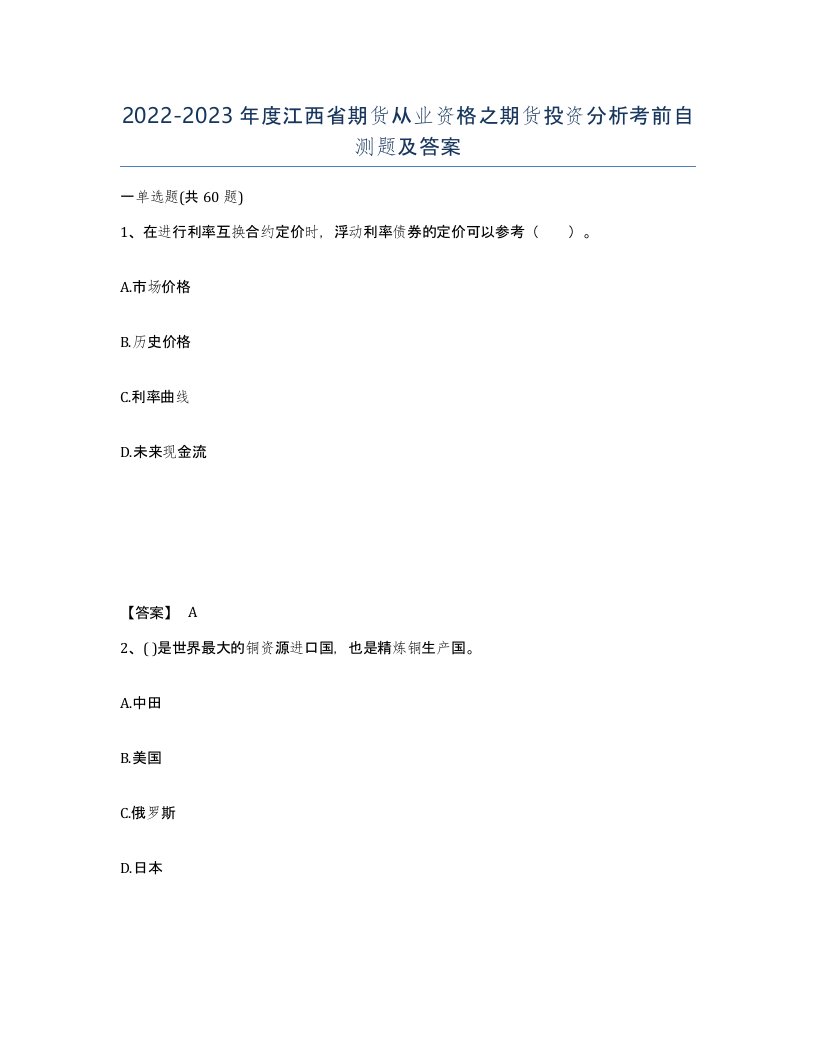 2022-2023年度江西省期货从业资格之期货投资分析考前自测题及答案

一单选题(共60题)

1、在进行利率互换合约定价时，浮动利率债券的定价可以参考（ ）。

A.市场价格

B.历史价格

C.利率曲线

D.未来现金流

【答案】 A

2、( )是世界最大的铜资源进口国，也是精炼铜生产国。

A.中田

B.美国

C.俄罗斯

D.日本